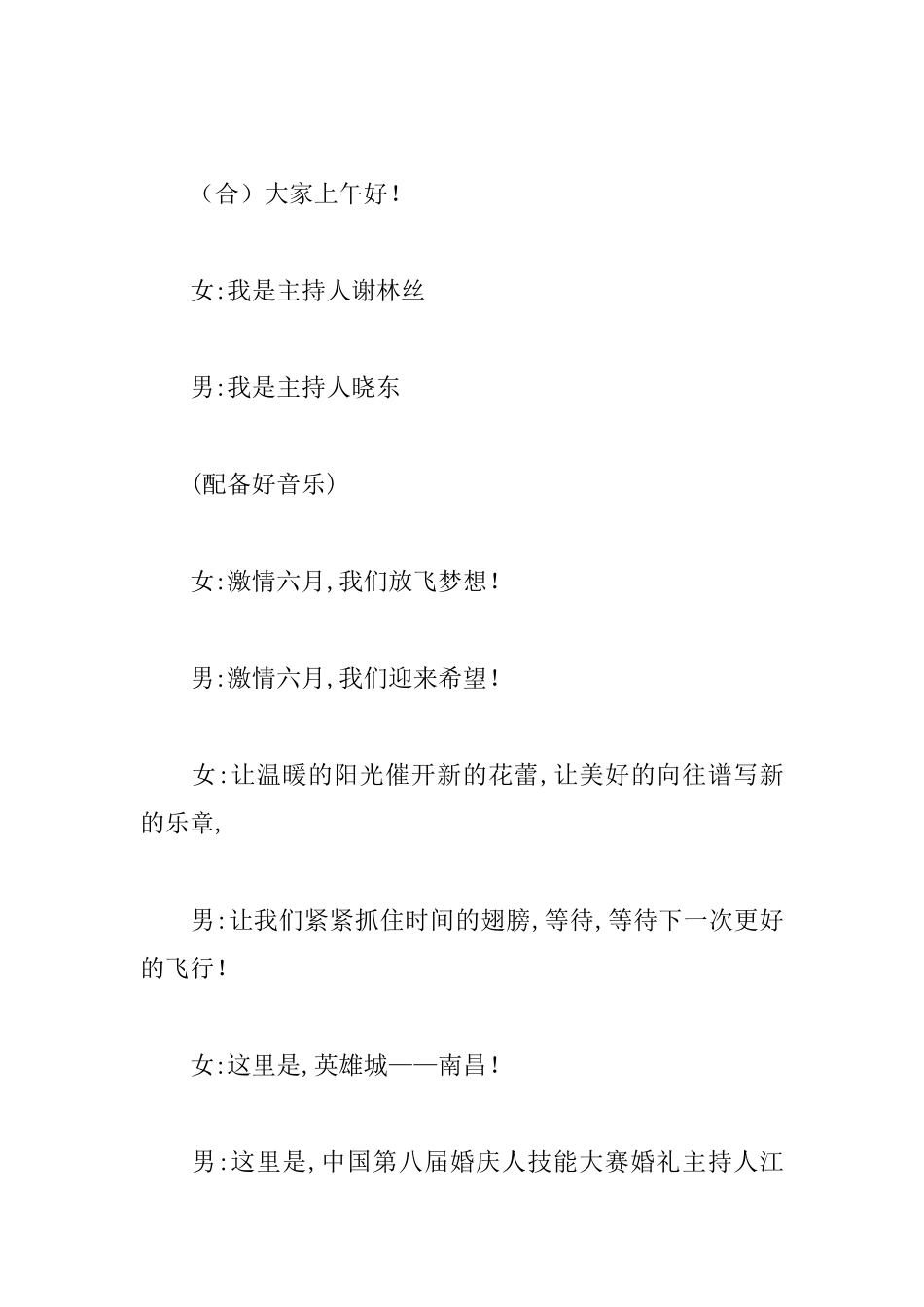 （合）大家上午好！

女:我是主持人谢林丝

男:我是主持人晓东

(配备好音乐)

女:激情六月,我们放飞梦想！

男:激情六月,我们迎来希望！

女:让温暖的阳光催开新的花蕾,让美好的向往谱写新的乐章,

男:让我们紧紧抓住时间的翅膀,等待,等待下一次更好的飞行！

女:这里是,英雄城——南昌！

男:这里是,中国第八届婚庆人技能大赛婚礼主持人江